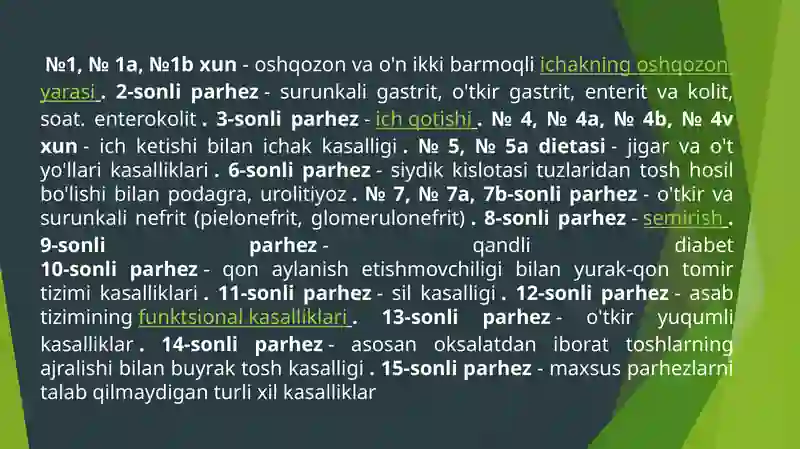 №1, № 1a, №1b xun - oshqozon va o'n ikki barmoqli ichakning oshqozon yarasi . 2-sonli parhez - surunkali gastrit, o'tkir gastrit, enterit va kolit, soat. enterokolit . 3-sonli parhez - ich qotishi . № 4, № 4a, № 4b, № 4v xun - ich ketishi bilan ichak kasalligi . № 5, № 5a dietasi - jigar va o't yo'llari kasalliklari . 6-sonli parhez - siydik kislotasi tuzlaridan tosh hosil bo'lishi bilan podagra, urolitiyoz . № 7, № 7a, 7b-sonli parhez - o'tkir va surunkali nefrit (pielonefrit, glomerulonefrit) . 8-sonli parhez - semirish . 9-sonli parhez - qandli diabet 10-sonli parhez - qon aylanish etishmovchiligi bilan yurak-qon tomir tizimi kasalliklari . 11-sonli parhez - sil kasalligi . 12-sonli parhez - asab tizimining funktsional kasalliklari . 13-sonli parhez - o'tkir yuqumli kasalliklar . 14-sonli parhez - asosan oksalatdan iborat toshlarning ajralishi bilan buyrak tosh kasalligi . 15-sonli parhez - maxsus parhezlarni talab qilmaydigan turli xil kasalliklar